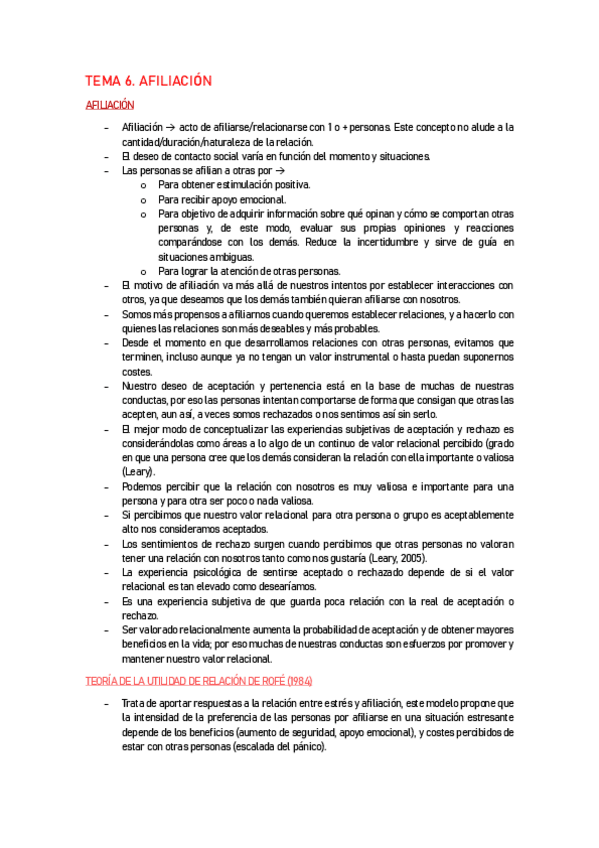 TEMA 6. AFILIACIÓN

AFILIACIÓN

– Afiliación → acto de afiliarse/relacionarse con 1 o + personas. Este concepto no alude a la cantidad/duración/naturaleza de la relación.
– El deseo de contacto social varía en función del momento y situaciones.
– Las personas se afilian a otras por →
  o Para obtener estimulación positiva.
  o Para recibir apoyo emocional.
  o Para objetivo de adquirir información sobre qué opinan y cómo se comportan otras personas y, de este modo, evaluar sus propias opiniones y reacciones comparándose con los demás. Reduce la incertidumbre y sirve de guía en situaciones ambiguas.
  o Para lograr la atención de otras personas.
– El motivo de afiliación va más allá de nuestros intentos por establecer interacciones con otros, ya que deseamos que los demás también quieran afiliarse con nosotros.
– Somos más propensos a afiliarnos cuando queremos establecer relaciones, y a hacerlo con quienes las relaciones son más deseables y más probables.
– Desde el momento en que desarrollamos relaciones con otras personas, evitamos que terminen, incluso aunque ya no tengan un valor instrumental o hasta puedan suponernos costes.
– Nuestro deseo de aceptación y pertenencia está en la base de muchas de nuestras conductas, por eso las personas intentan comportarse de forma que consigan que otras las acepten, aun así, a veces somos rechazados o nos sentimos así sin serlo.
– El mejor modo de conceptualizar las experiencias subjetivas de aceptación y rechazo es considerándolas como áreas a lo algo de un continuo de valor relacional percibido (grado en que una persona cree que los demás consideran la relación con ella importante o valiosa (Leary).
– Podemos percibir que la relación con nosotros es muy valiosa e importante para una persona y para otra ser poco o nada valiosa.
– Si percibimos que nuestro valor relacional para otra persona o grupo es aceptablemente alto nos consideramos aceptados.
– Los sentimientos de rechazo surgen cuando percibimos que otras personas no valoran tener una relación con nosotros tanto como nos gustaría (Leary, 2005).
– La experiencia psicológica de sentirse aceptado o rechazado depende de si el valor relacional es tan elevado como desearíamos.
– Es una experiencia subjetiva de que guarda poca relación con la real de aceptación o rechazo.
– Ser valorado relacionalmente aumenta la probabilidad de aceptación y de obtener mayores beneficios en la vida; por eso muchas de nuestras conductas son esfuerzos por promover y mantener nuestro valor relacional.

TEORÍA DE LA UTILIDAD DE RELACIÓN DE ROFÉ (1984)

– Trata de aportar respuestas a la relación entre estrés y afiliación, este modelo propone que la intensidad de la preferencia de las personas por afiliarse en una situación estresante depende de los beneficios (aumento de seguridad, apoyo emocional), y costes percibidos de estar con otras personas (escalada del pánico).